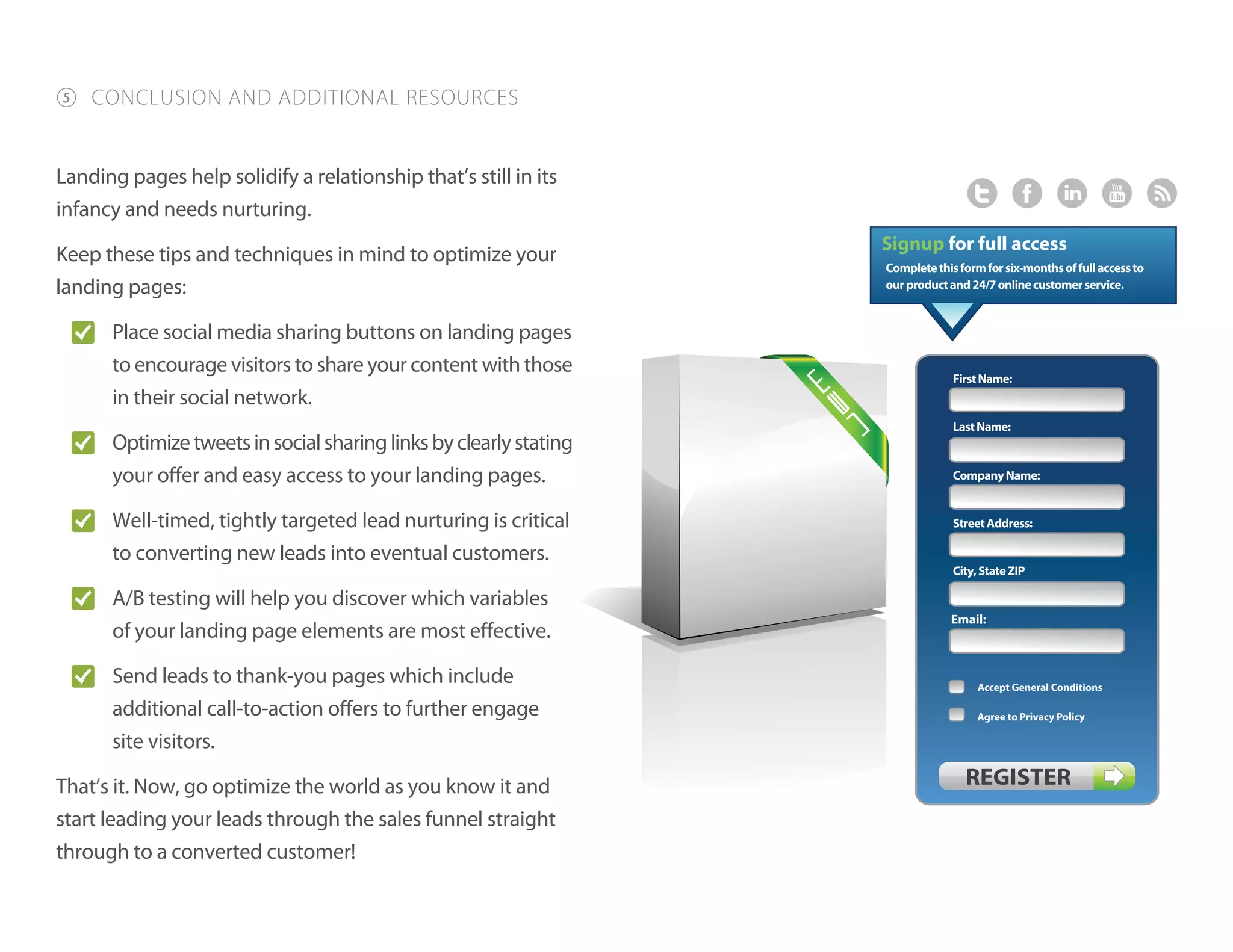 ⑤ CONCLUSION AND ADDITIONAL RESOURCES

Landing pages help solidify a relationship that's still in its infancy and needs nurturing.

Keep these tips and techniques in mind to optimize your landing pages:

Place social media sharing buttons on landing pages to encourage visitors to share your content with those in their social network.

Optimize tweets in social sharing links by clearly stating your offer and easy access to your landing pages.

Well-timed, tightly targeted lead nurturing is critical to converting new leads into eventual customers.

A/B testing will help you discover which variables of your landing page elements are most effective.

Send leads to thank-you pages which include additional call-to-action offers to further engage site visitors.

That's it. Now, go optimize the world as you know it and start leading your leads through the sales funnel straight through to a converted customer!

in You Tube

Signup for full access
Complete this form for six-months of full access to our product and 24/7 online customer service.

NEW

First Name:
Last Name:
Company Name:
Street Address:
City, State ZIP
Email:
Accept General Conditions
Agree to Privacy Policy
REGISTER